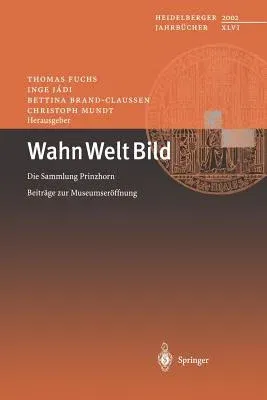 HEIDELBERGER 2002
JAHRBÜCHER XLVI

THOMAS FUCHS
INGE JÁDI
BETTINA BRAND-CLAUSSEN
CHRISTOPH MUNDT
Herausgeber

Wahn Welt Bild

Die Sammlung Prinzhorn

Beiträge zur Museumseröffnung

Springer